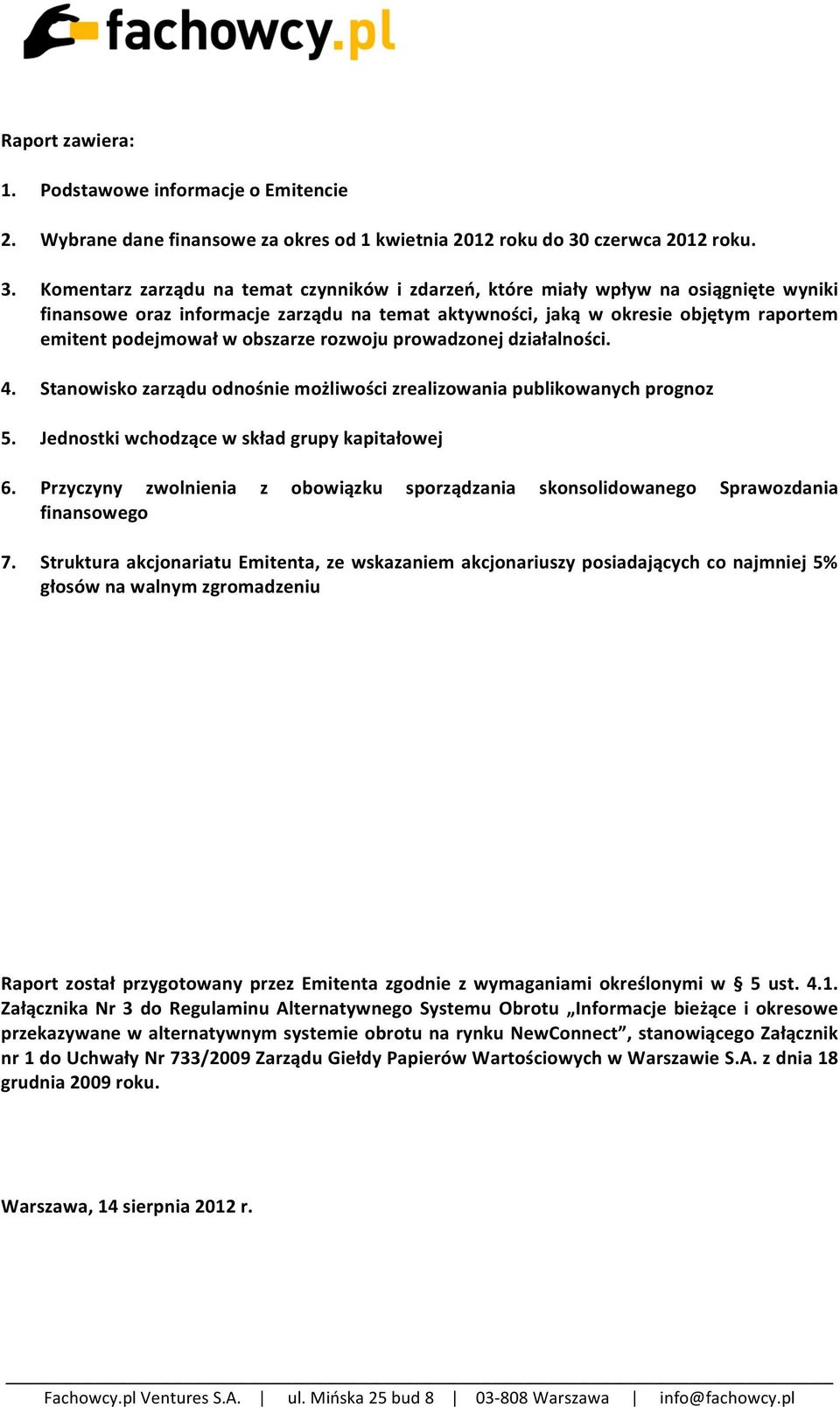 fachowcy.pl

Raport zawiera:

1. Podstawowe informacje o Emitencie

2. Wybrane dane finansowe za okres od 1 kwietnia 2012 roku do 30 czerwca 2012 roku.

3. Komentarz zarządu na temat czynników i zdarzeń, które miały wpływ na osiągnięte wyniki finansowe oraz informacje zarządu na temat aktywności, jaką w okresie objętym raportem emitent podejmował w obszarze rozwoju prowadzonej działalności.

4. Stanowisko zarządu odnośnie możliwości zrealizowania publikowanych prognoz

5. Jednostki wchodzące w skład grupy kapitałowej

6. Przyczyny zwolnienia z obowiązku sporządzania skonsolidowanego Sprawozdania finansowego

7. Struktura akcjonariatu Emitenta, ze wskazaniem akcjonariuszy posiadających co najmniej 5% głosów na walnym zgromadzeniu

Raport został przygotowany przez Emitenta zgodnie z wymaganiami określonymi w § 5 ust. 4.1. Załącznika Nr 3 do Regulaminu Alternatywnego Systemu Obrotu „Informacje bieżące i okresowe przekazywane w alternatywnym systemie obrotu na rynku NewConnect”, stanowiącego Załącznik nr 1 do Uchwały Nr 733/2009 Zarządu Giełdy Papierów Wartościowych w Warszawie S.A. z dnia 18 grudnia 2009 roku.

Warszawa, 14 sierpnia 2012 r.

Fachowcy.pl Ventures S.A. | ul. Mińska 25 bud 8 | 03-808 Warszawa | info@fachowcy.pl